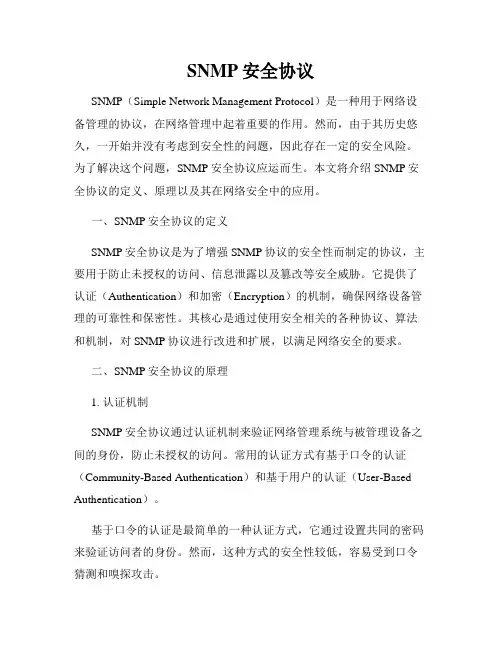 SNMP 安全协议

SNMP（Simple Network Management Protocol）是一种用于网络设备管理的协议，在网络管理中起着重要的作用。然而，由于其历史悠久，一开始并没有考虑到安全性的问题，因此存在一定的安全风险。为了解决这个问题，SNMP 安全协议应运而生。本文将介绍 SNMP 安全协议的定义、原理以及其在网络安全中的应用。

一、SNMP 安全协议的定义

SNMP 安全协议是为了增强 SNMP 协议的安全性而制定的协议，主要用于防止未授权的访问、信息泄露以及篡改等安全威胁。它提供了认证（Authentication）和加密（Encryption）的机制，确保网络设备管理的可靠性和保密性。其核心是通过使用安全相关的各种协议、算法和机制，对 SNMP 协议进行改进和扩展，以满足网络安全的要求。

二、SNMP 安全协议的原理

1. 认证机制

SNMP 安全协议通过认证机制来验证网络管理系统与被管理设备之间的身份，防止未授权的访问。常用的认证方式有基于口令的认证（Community-Based Authentication）和基于用户的认证（User-Based Authentication）。

基于口令的认证是最简单的一种认证方式，它通过设置共同的密码来验证访问者的身份。然而，这种方式的安全性较低，容易受到口令猜测和嗅探攻击。